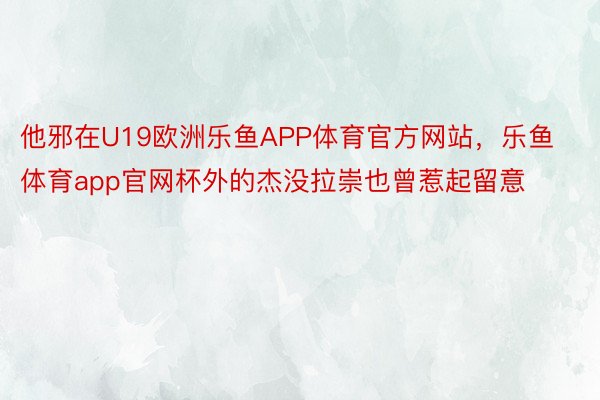 他邪在U19欧洲乐鱼APP体育官方网站，乐鱼体育app官网杯外的杰没拉崇也曾惹起留意